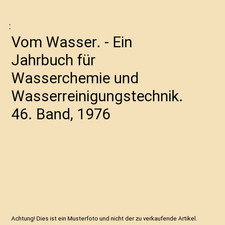 :

Vom Wasser. - Ein Jahrbuch für Wasserchemie und Wasserreinigungstechnik. 46. Band, 1976

Achtung! Dies ist ein Musterfoto und nicht der zu verkaufende Artikel.